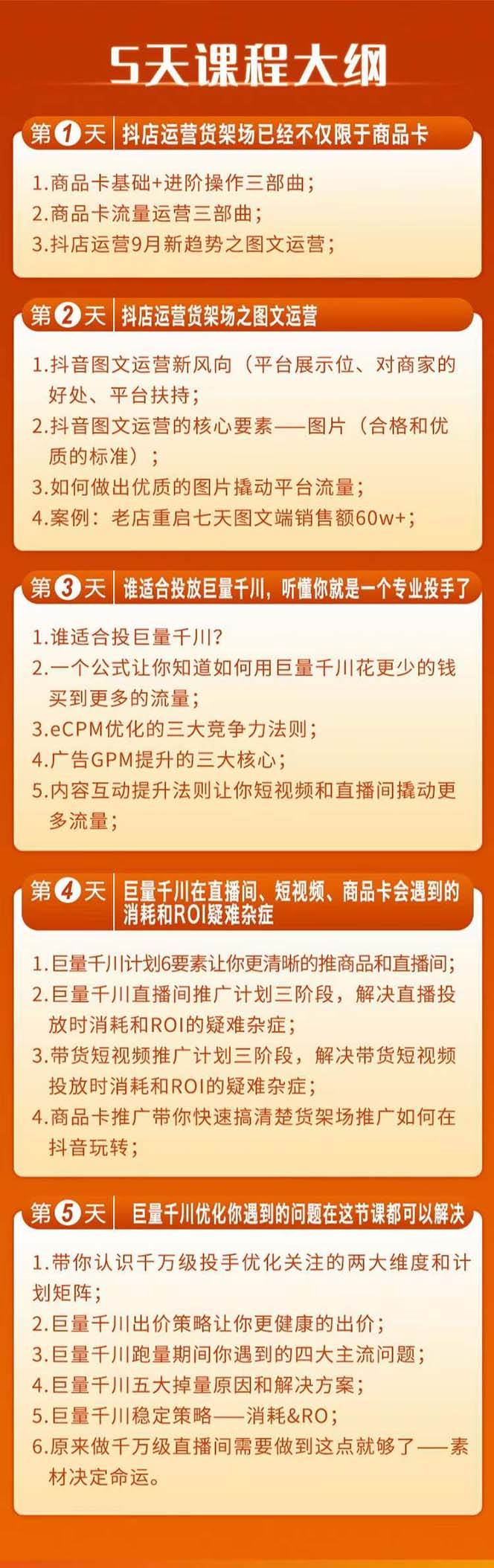 5天课程大纲

第1天 抖店运营货架场已经不仅限于商品卡

1.商品卡基础+进阶操作三部曲；
2.商品卡流量运营三部曲；
3.抖店运营9月新趋势之图文运营；

第2天 抖店运营货架场之图文运营

1.抖音图文运营新风向（平台展示位、对商家的好处、平台扶持；
2.抖音图文运营的核心要素——图片（合格和优质的标准）；
3.如何做出优质的图片撬动平台流量；
4.案例：老店重启七天图文端销售额60w+；

第3天 谁适合投放巨量千川，听懂你就是一个专业投手了

1.谁适合投巨量千川？
2.一个公式让你知道如何用巨量千川花更少的钱买到更多的流量；
3.eCPM优化的三大竞争力法则；
4.广告GPM提升的三大核心；
5.内容互动提升法则让你短视频和直播间撬动更多流量；

第4天 巨量千川在直播间、短视频、商品卡会遇到的消耗和ROI疑难杂症

1.巨量千川计划6要素让你更清晰的推商品和直播间；
2.巨量千川直播间推广计划三阶段，解决直播投放时消耗和ROI的疑难杂症；
3.带货短视频推广计划三阶段，解决带货短视频投放时消耗和ROI的疑难杂症；
4.商品卡推广带你快速搞清楚货架场推广如何在抖音玩转；

第5天 巨量千川优化你遇到的问题在这节课都可以解决

1.带你认识千万级投手优化关注的两大维度和计划矩阵；
2.巨量千川出价策略让你更健康的出价；
3.巨量千川跑量期间你遇到的四大主流问题；
4.巨量千川五大掉量原因和解决方案；
5.巨量千川稳定策略——消耗&RO；
6.原来做千万级直播间需要做到这点就够了——素材决定命运。